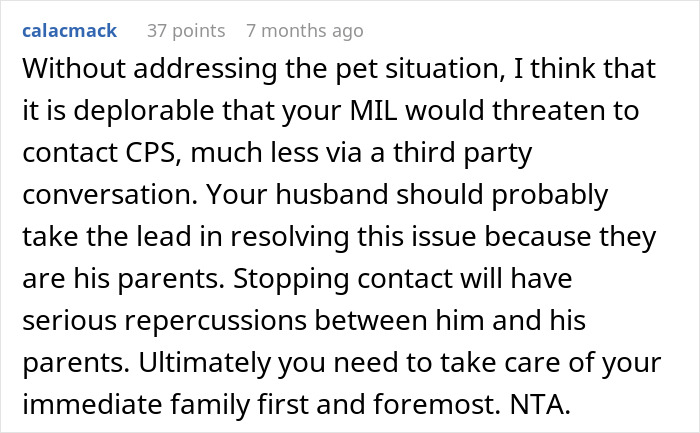 calacmack 37 points 7 months ago

Without addressing the pet situation, I think that it is deplorable that your MIL would threaten to contact CPS, much less via a third party conversation. Your husband should probably take the lead in resolving this issue because they are his parents. Stopping contact will have serious repercussions between him and his parents. Ultimately you need to take care of your immediate family first and foremost. NTA.